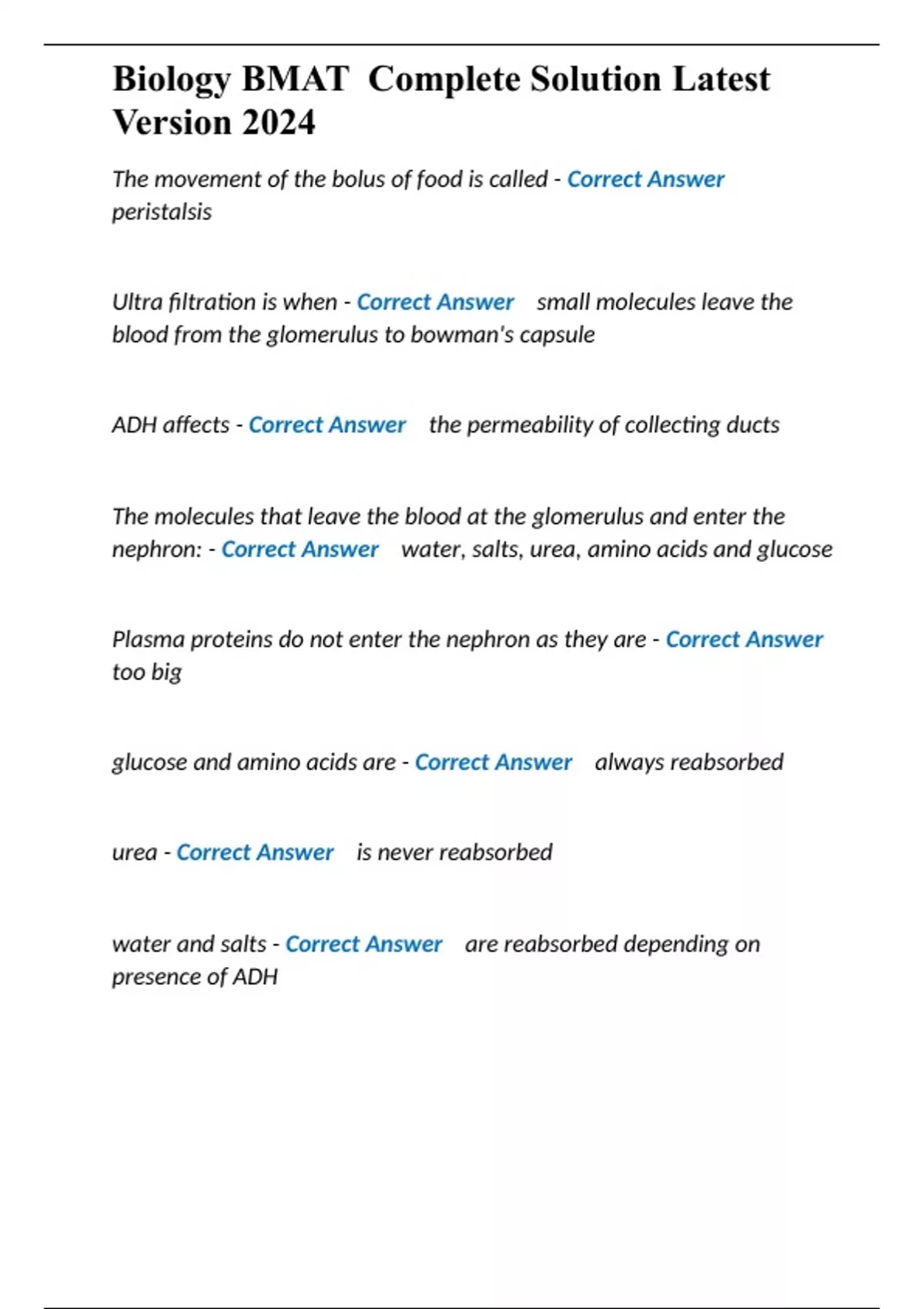 Biology BMAT Complete Solution Latest Version 2024

The movement of the bolus of food is called - Correct Answer peristalsis

Ultra filtration is when - Correct Answer small molecules leave the blood from the glomerulus to bowman's capsule

ADH affects - Correct Answer the permeability of collecting ducts

The molecules that leave the blood at the glomerulus and enter the nephron: - Correct Answer water, salts, urea, amino acids and glucose

Plasma proteins do not enter the nephron as they are - Correct Answer too big

glucose and amino acids are - Correct Answer always reabsorbed

urea - Correct Answer is never reabsorbed

water and salts - Correct Answer are reabsorbed depending on presence of ADH